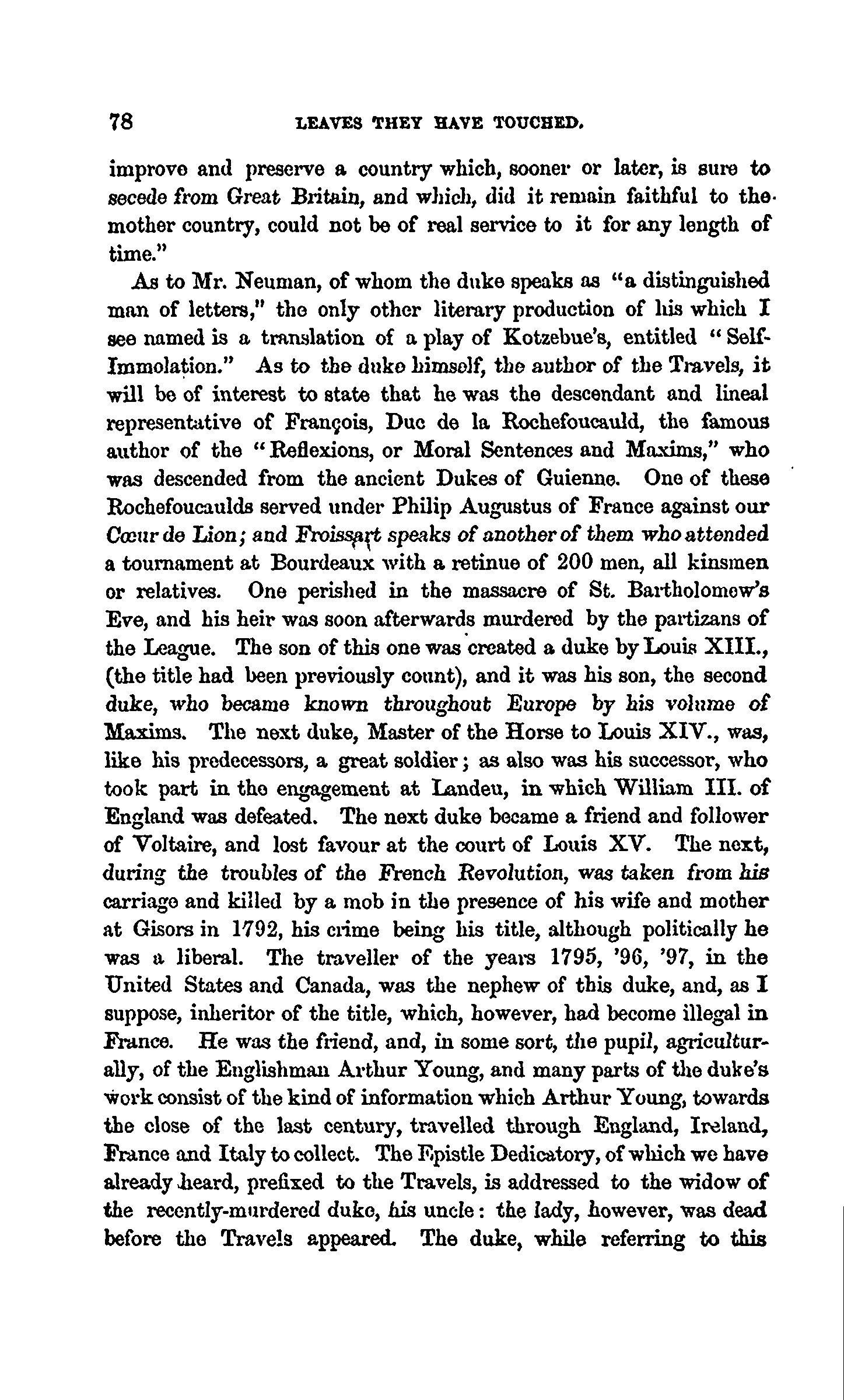 78 LEAVES THEY HAVE TOUCHED.

improve and preserve a country which, sooner or later, is sure to secede from Great Britain, and which, did it remain faithful to the mother country, could not be of real service to it for any length of time."

As to Mr. Neuman, of whom the duke speaks as "a distinguished man of letters," the only other literary production of his which I see named is a translation of a play of Kotzebue's, entitled "Self-Immolation." As to the duke himself, the author of the Travels, it will be of interest to state that he was the descendant and lineal representative of François, Duc de la Rochefoucauld, the famous author of the "Reflexions, or Moral Sentences and Maxims," who was descended from the ancient Dukes of Guienne. One of these Rochefoucaulds served under Philip Augustus of France against our Cœur de Lion; and Froissart speaks of another of them who attended a tournament at Bourdeaux with a retinue of 200 men, all kinsmen or relatives. One perished in the massacre of St. Bartholomew's Eve, and his heir was soon afterwards murdered by the partizans of the League. The son of this one was created a duke by Louis XIII., (the title had been previously count), and it was his son, the second duke, who became known throughout Europe by his volume of Maxims. The next duke, Master of the Horse to Louis XIV., was, like his predecessors, a great soldier; as also was his successor, who took part in the engagement at Landeu, in which William III. of England was defeated. The next duke became a friend and follower of Voltaire, and lost favour at the court of Louis XV. The next, during the troubles of the French Revolution, was taken from his carriage and killed by a mob in the presence of his wife and mother at Gisors in 1792, his crime being his title, although politically he was a liberal. The traveller of the years 1795, '96, '97, in the United States and Canada, was the nephew of this duke, and, as I suppose, inheritor of the title, which, however, had become illegal in France. He was the friend, and, in some sort, the pupil, agriculturally, of the Englishman Arthur Young, and many parts of the duke's work consist of the kind of information which Arthur Young, towards the close of the last century, travelled through England, Ireland, France and Italy to collect. The Epistle Dedicatory, of which we have already heard, prefixed to the Travels, is addressed to the widow of the recently-murdered duke, his uncle: the lady, however, was dead before the Travels appeared. The duke, while referring to this